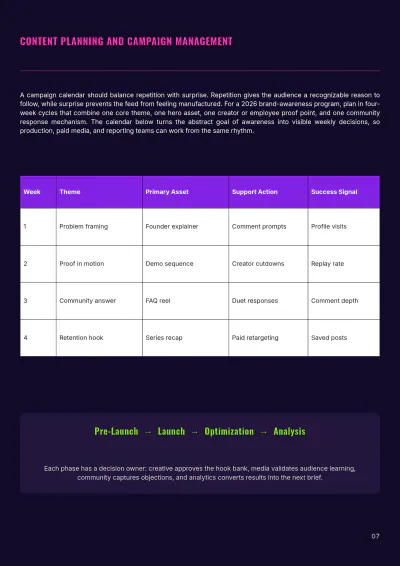 CONTENT PLANNING AND CAMPAIGN MANAGEMENT

A campaign calendar should balance repetition with surprise. Repetition gives the audience a recognizable reason to follow, while surprise prevents the feed from feeling manufactured. For a 2026 brand-awareness program, plan in four-week cycles that combine one core theme, one hero asset, one creator or employee proof point, and one community response mechanism. The calendar below turns the abstract goal of awareness into visible weekly decisions, so production, paid media, and reporting teams can work from the same rhythm.

| Week | Theme | Primary Asset | Support Action | Success Signal |
|---|---|---|---|---|
| 1 | Problem framing | Founder explainer | Comment prompts | Profile visits |
| 2 | Proof in motion | Demo sequence | Creator cutdowns | Replay rate |
| 3 | Community answer | FAQ reel | Duet responses | Comment depth |
| 4 | Retention hook | Series recap | Paid retargeting | Saved posts |

Pre-Launch → Launch → Optimization → Analysis

Each phase has a decision owner: creative approves the hook bank, media validates audience learning, community captures objections, and analytics converts results into the next brief.

07